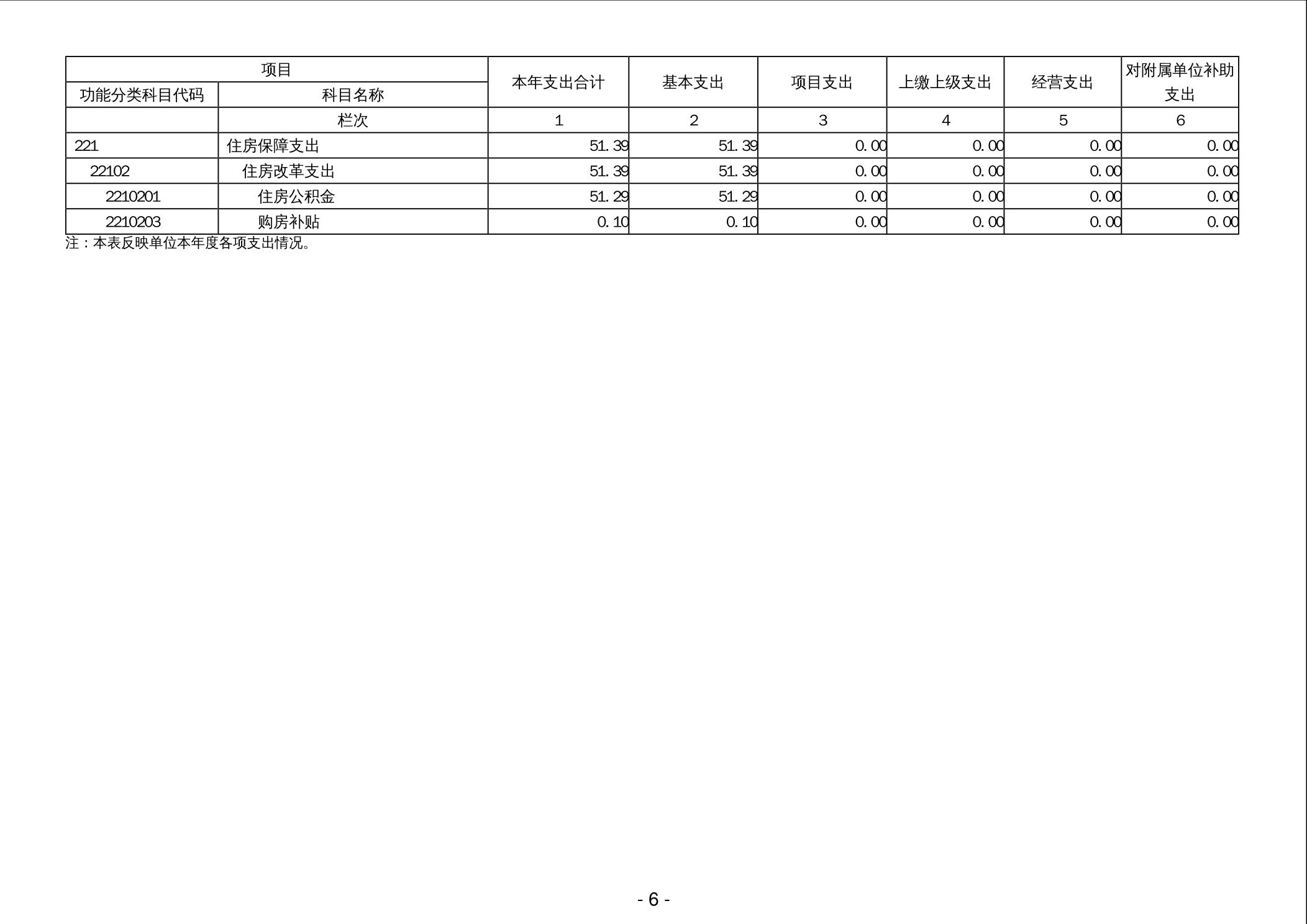 | 项目 | | 本年支出合计 | 基本支出 | 项目支出 | 上缴上级支出 | 经营支出 | 对附属单位补助支出 |
|---|---|---|---|---|---|---|---|
| 功能分类科目代码 | 科目名称 | | | | | | |
| | 栏次 | 1 | 2 | 3 | 4 | 5 | 6 |
| 221 | 住房保障支出 | 51.39 | 51.39 | 0.00 | 0.00 | 0.00 | 0.00 |
| 22102 | 住房改革支出 | 51.39 | 51.39 | 0.00 | 0.00 | 0.00 | 0.00 |
| 2210201 | 住房公积金 | 51.29 | 51.29 | 0.00 | 0.00 | 0.00 | 0.00 |
| 2210203 | 购房补贴 | 0.10 | 0.10 | 0.00 | 0.00 | 0.00 | 0.00 |

注：本表反映单位本年度各项支出情况。

- 6 -